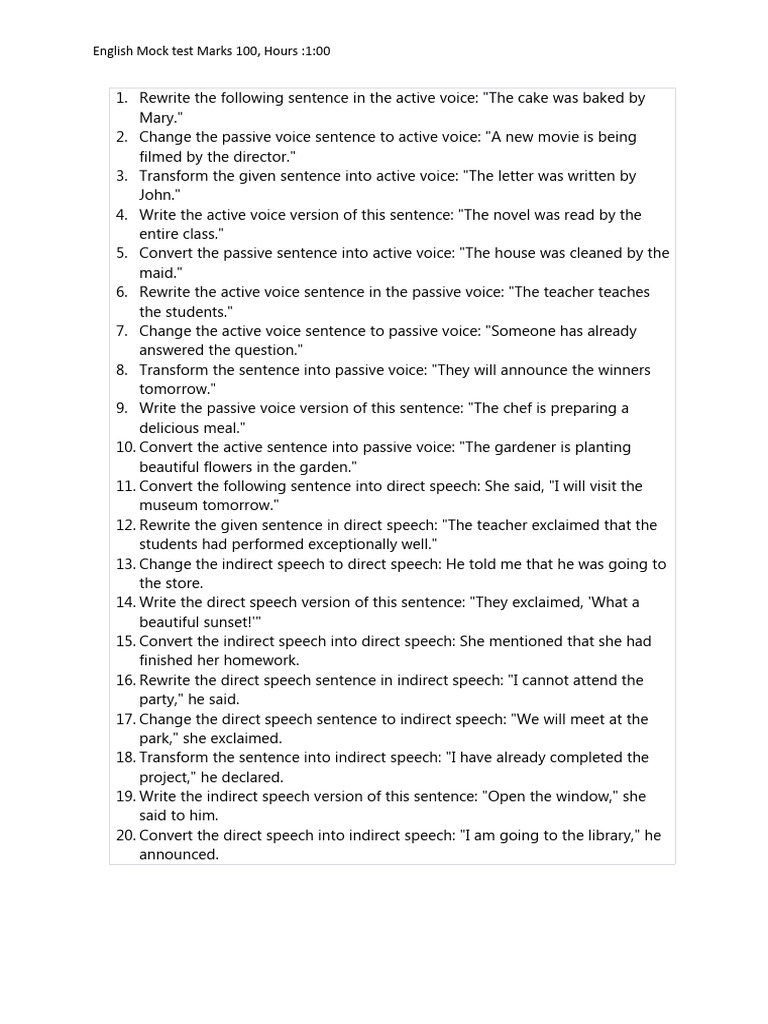 English Mock test Marks 100, Hours :1:00

1. Rewrite the following sentence in the active voice: "The cake was baked by Mary."
2. Change the passive voice sentence to active voice: "A new movie is being filmed by the director."
3. Transform the given sentence into active voice: "The letter was written by John."
4. Write the active voice version of this sentence: "The novel was read by the entire class."
5. Convert the passive sentence into active voice: "The house was cleaned by the maid."
6. Rewrite the active voice sentence in the passive voice: "The teacher teaches the students."
7. Change the active voice sentence to passive voice: "Someone has already answered the question."
8. Transform the sentence into passive voice: "They will announce the winners tomorrow."
9. Write the passive voice version of this sentence: "The chef is preparing a delicious meal."
10. Convert the active sentence into passive voice: "The gardener is planting beautiful flowers in the garden."
11. Convert the following sentence into direct speech: She said, "I will visit the museum tomorrow."
12. Rewrite the given sentence in direct speech: "The teacher exclaimed that the students had performed exceptionally well."
13. Change the indirect speech to direct speech: He told me that he was going to the store.
14. Write the direct speech version of this sentence: "They exclaimed, 'What a beautiful sunset!'"
15. Convert the indirect speech into direct speech: She mentioned that she had finished her homework.
16. Rewrite the direct speech sentence in indirect speech: "I cannot attend the party," he said.
17. Change the direct speech sentence to indirect speech: "We will meet at the park," she exclaimed.
18. Transform the sentence into indirect speech: "I have already completed the project," he declared.
19. Write the indirect speech version of this sentence: "Open the window," she said to him.
20. Convert the direct speech into indirect speech: "I am going to the library," he announced.